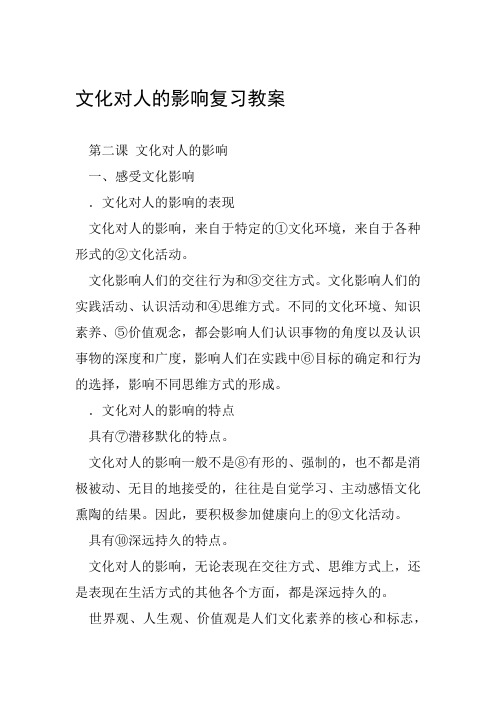 文化对人的影响复习教案

第二课 文化对人的影响

一、感受文化影响

．文化对人的影响的表现

文化对人的影响，来自于特定的①文化环境，来自于各种形式的②文化活动。

文化影响人们的交往行为和③交往方式。文化影响人们的实践活动、认识活动和④思维方式。不同的文化环境、知识素养、⑤价值观念，都会影响人们认识事物的角度以及认识事物的深度和广度，影响人们在实践中⑥目标的确定和行为的选择，影响不同思维方式的形成。

．文化对人的影响的特点

具有⑦潜移默化的特点。

文化对人的影响一般不是⑧有形的、强制的，也不都是消极被动、无目的地接受的，往往是自觉学习、主动感悟文化熏陶的结果。因此，要积极参加健康向上的⑨文化活动。

具有⑩深远持久的特点。

文化对人的影响，无论表现在交往方式、思维方式上，还是表现在生活方式的其他各个方面，都是深远持久的。

世界观、人生观、价值观是人们文化素养的核心和标志，